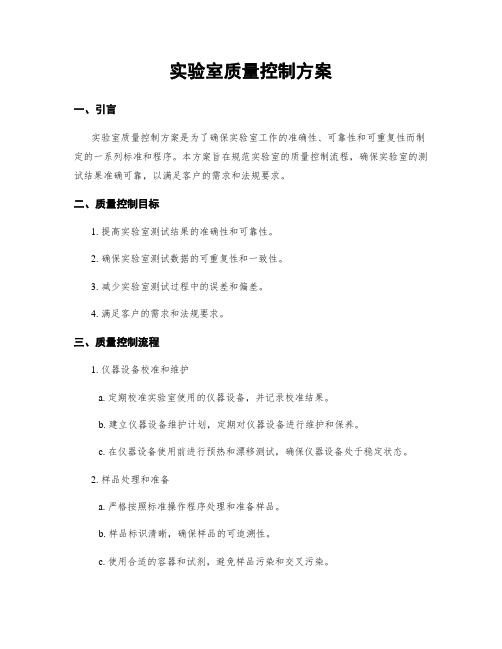 实验室质量控制方案

一、引言

实验室质量控制方案是为了确保实验室工作的准确性、可靠性和可重复性而制定的一系列标准和程序。本方案旨在规范实验室的质量控制流程，确保实验室的测试结果准确可靠，以满足客户的需求和法规要求。

二、质量控制目标

1. 提高实验室测试结果的准确性和可靠性。

2. 确保实验室测试数据的可重复性和一致性。

3. 减少实验室测试过程中的误差和偏差。

4. 满足客户的需求和法规要求。

三、质量控制流程

1. 仪器设备校准和维护

a. 定期校准实验室使用的仪器设备，并记录校准结果。

b. 建立仪器设备维护计划，定期对仪器设备进行维护和保养。

c. 在仪器设备使用前进行预热和漂移测试，确保仪器设备处于稳定状态。

2. 样品处理和准备

a. 严格按照标准操作程序处理和准备样品。

b. 样品标识清晰，确保样品的可追溯性。

c. 使用合适的容器和试剂，避免样品污染和交叉污染。